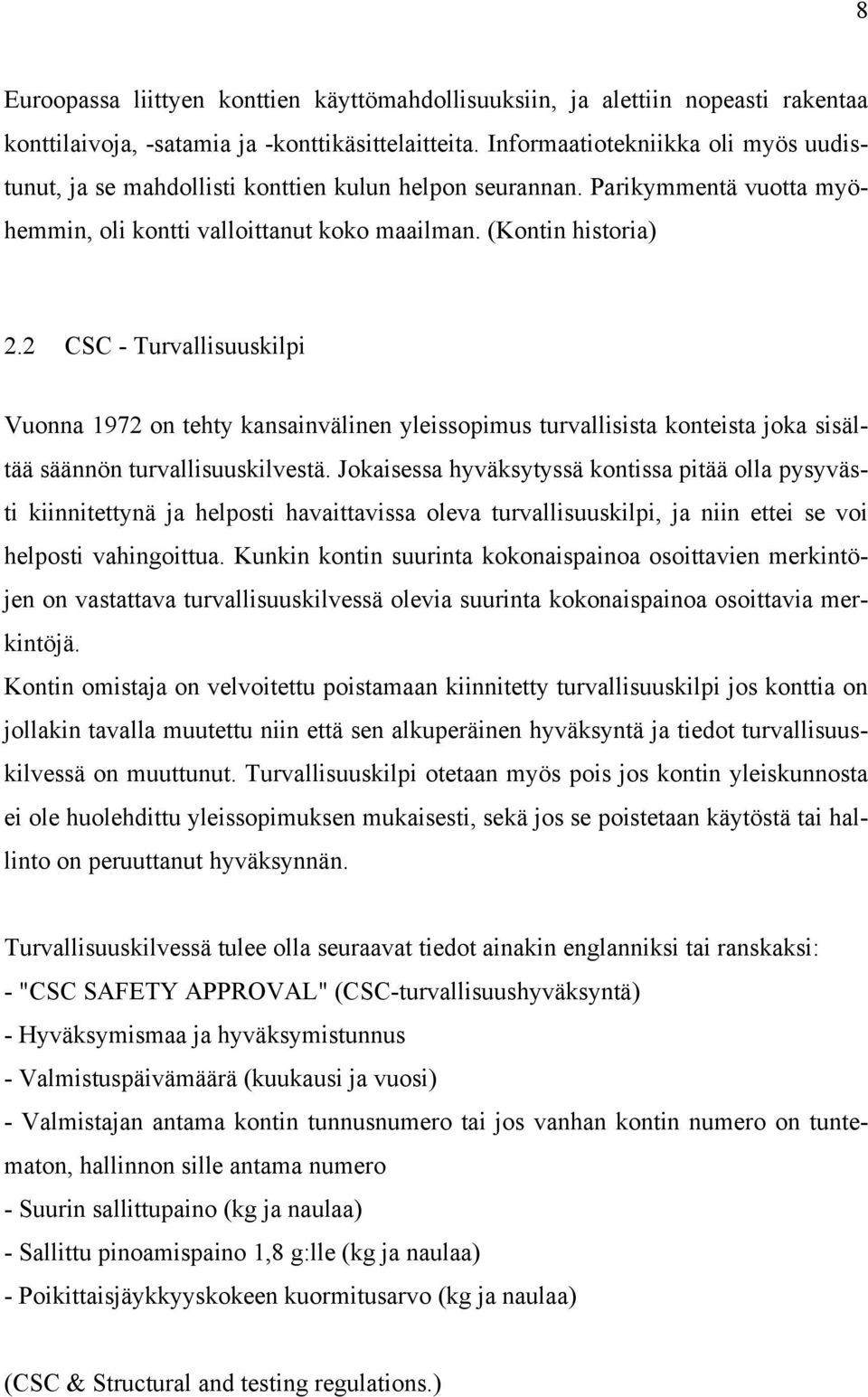 8

Euroopassa liittyen konttien käyttömahdollisuuksiin, ja alettiin nopeasti rakentaa konttilaivoja, -satamia ja -konttikäsittelaitteita. Informaatiotekniikka oli myös uudistunut, ja se mahdollisti konttien kulun helpon seurannan. Parikymmentä vuotta myöhemmin, oli kontti valloittanut koko maailman. (Kontin historia)

2.2 CSC - Turvallisuuskilpi

Vuonna 1972 on tehty kansainvälinen yleissopimus turvallisista konteista joka sisältää säännön turvallisuuskilvestä. Jokaisessa hyväksytyssä kontissa pitää olla pysyvästi kiinnitettynä ja helposti havaittavissa oleva turvallisuuskilpi, ja niin ettei se voi helposti vahingoittua. Kunkin kontin suurinta kokonaispainoa osoittavien merkintöjen on vastattava turvallisuuskilvessä olevia suurinta kokonaispainoa osoittavia merkintöjä.
Kontin omistaja on velvoitettu poistamaan kiinnitetty turvallisuuskilpi jos konttia on jollakin tavalla muutettu niin että sen alkuperäinen hyväksyntä ja tiedot turvallisuuskilvessä on muuttunut. Turvallisuuskilpi otetaan myös pois jos kontin yleiskunnosta ei ole huolehdittu yleissopimuksen mukaisesti, sekä jos se poistetaan käytöstä tai hallinto on peruuttanut hyväksynnän.

Turvallisuuskilvessä tulee olla seuraavat tiedot ainakin englanniksi tai ranskaksi:
- "CSC SAFETY APPROVAL" (CSC-turvallisuushyväksyntä)
- Hyväksymismaa ja hyväksymistunnus
- Valmistuspäivämäärä (kuukausi ja vuosi)
- Valmistajan antama kontin tunnusnumero tai jos vanhan kontin numero on tuntematon, hallinnon sille antama numero
- Suurin sallittupaino (kg ja naulaa)
- Sallittu pinoamispaino 1,8 g:lle (kg ja naulaa)
- Poikittaisjäykkyyskokeen kuormitusarvo (kg ja naulaa)

(CSC & Structural and testing regulations.)